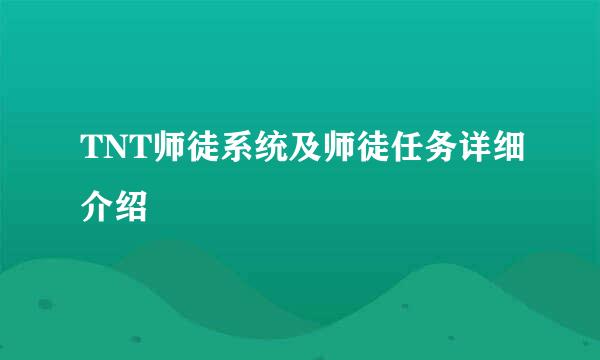 TNT师徒系统及师徒任务详细介绍